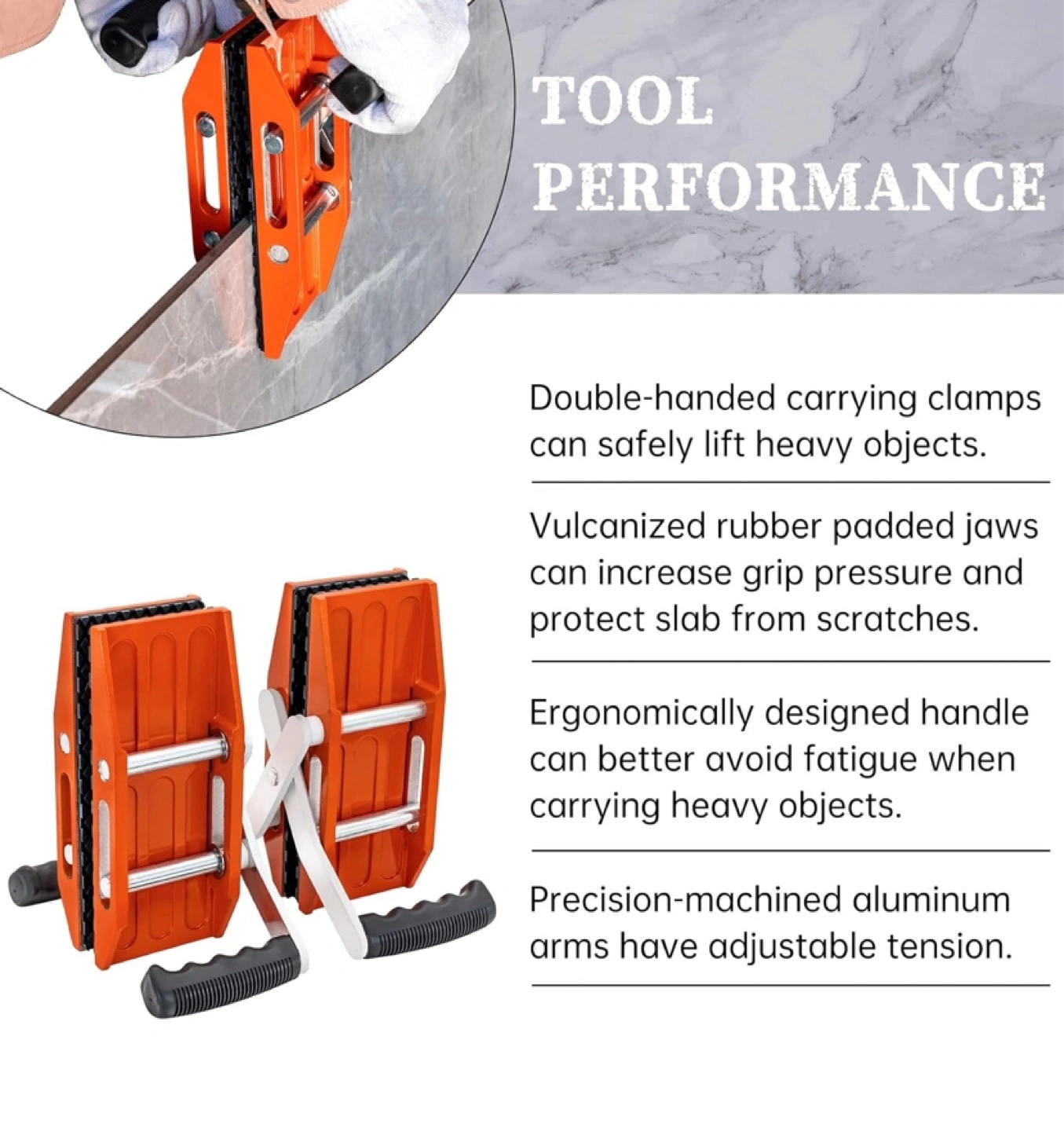 TOOL
PERFORMANCE

Double-handed carrying clamps can safely lift heavy objects.

Vulcanized rubber padded jaws can increase grip pressure and protect slab from scratches.

Ergonomically designed handle can better avoid fatigue when carrying heavy objects.

Precision-machined aluminum arms have adjustable tension.